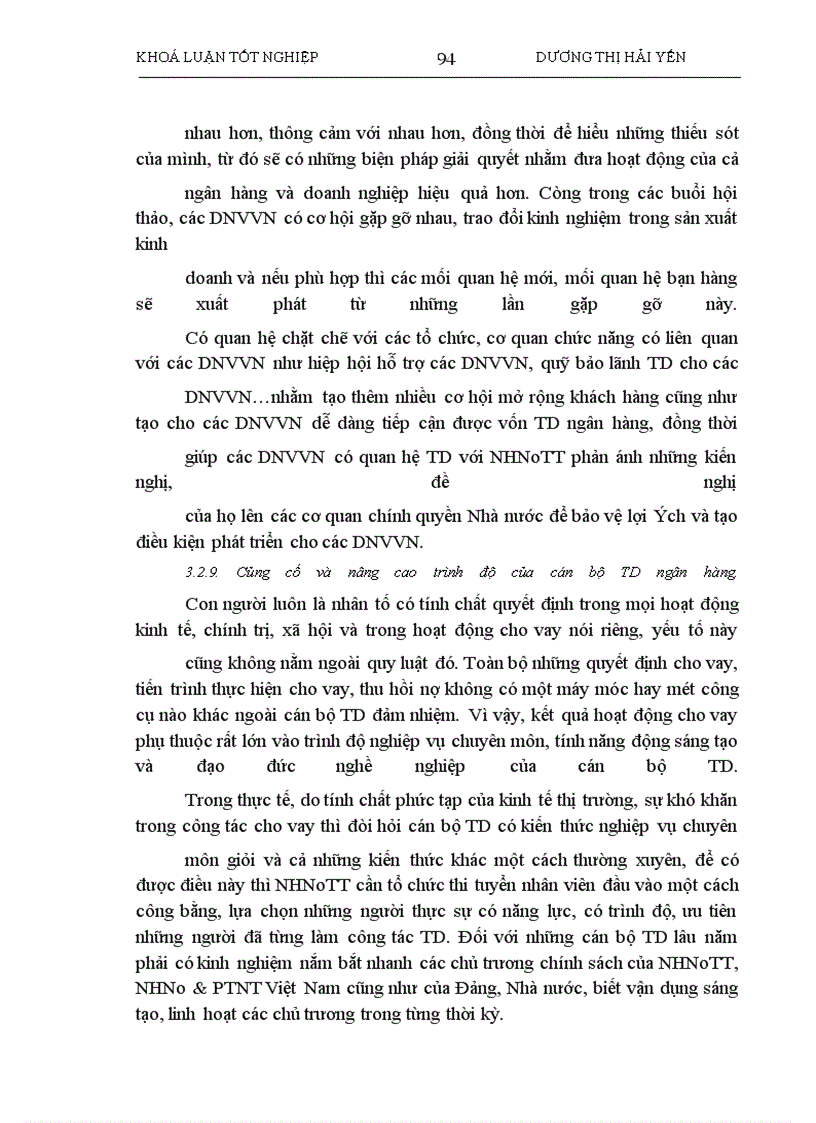 KHOÁ LUẬN TỐT NGHIỆP 94 DƯƠNG THỊ HẢI YẾN

nhau hơn, thông cảm với nhau hơn, đồng thời để hiểu những thiếu sót của mình, từ đó sẽ có những biện pháp giải quyết nhằm đưa hoạt động của cả

ngân hàng và doanh nghiệp hiệu quả hơn. Còng trong các buổi hội thảo, các DNVVN có cơ hội gặp gỡ nhau, trao đổi kinh nghiệm trong sản xuất kinh

doanh và nếu phù hợp thì các mối quan hệ mới, mối quan hệ bạn hàng sẽ xuất phát từ những lần gặp gỡ này.

Có quan hệ chặt chẽ với các tổ chức, cơ quan chức năng có liên quan với các DNVVN như hiệp hội hỗ trợ các DNVVN, quỹ bảo lãnh TD cho các

DNVVN…nhằm tạo thêm nhiều cơ hội mở rộng khách hàng cũng như tạo cho các DNVVN dễ dàng tiếp cận được vốn TD ngân hàng, đồng thời

giúp các DNVVN có quan hệ TD với NHNoTT phản ánh những kiến nghị, đề nghị

của họ lên các cơ quan chính quyền Nhà nước để bảo vệ lợi Ých và tạo điều kiện phát triển cho các DNVVN.

3.2.9. Củng cố và nâng cao trình độ của cán bộ TD ngân hàng

Con người luôn là nhân tố có tính chất quyết định trong mọi hoạt động kinh tế, chính trị, xã hội và trong hoạt động cho vay nói riêng, yếu tố này

cũng không nằm ngoài quy luật đó. Toàn bộ những quyết định cho vay, tiến trình thực hiện cho vay, thu hồi nợ không có một máy móc hay mét công cụ nào khác ngoài cán bộ TD đảm nhiệm. Vì vậy, kết quả hoạt động cho vay phụ thuộc rất lớn vào trình độ nghiệp vụ chuyên môn, tính năng động sáng tạo và đạo đức nghề nghiệp của cán bộ TD.

Trong thực tế, do tính chất phức tạp của kinh tế thị trường, sự khó khăn trong công tác cho vay thì đòi hỏi cán bộ TD có kiến thức nghiệp vụ chuyên

môn giỏi và cả những kiến thức khác một cách thường xuyên, để có được điều này thì NHNoTT cần tổ chức thi tuyển nhân viên đầu vào một cách công bằng, lựa chọn những người thực sự có năng lực, có trình độ, ưu tiên những người đã từng làm công tác TD. Đối với những cán bộ TD lâu năm phải có kinh nghiệm nắm bắt nhanh các chủ trương chính sách của NHNoTT, NHNo & PTNT Việt Nam cũng như của Đảng, Nhà nước, biết vận dụng sáng tạo, linh hoạt các chủ trương trong từng thời kỳ.